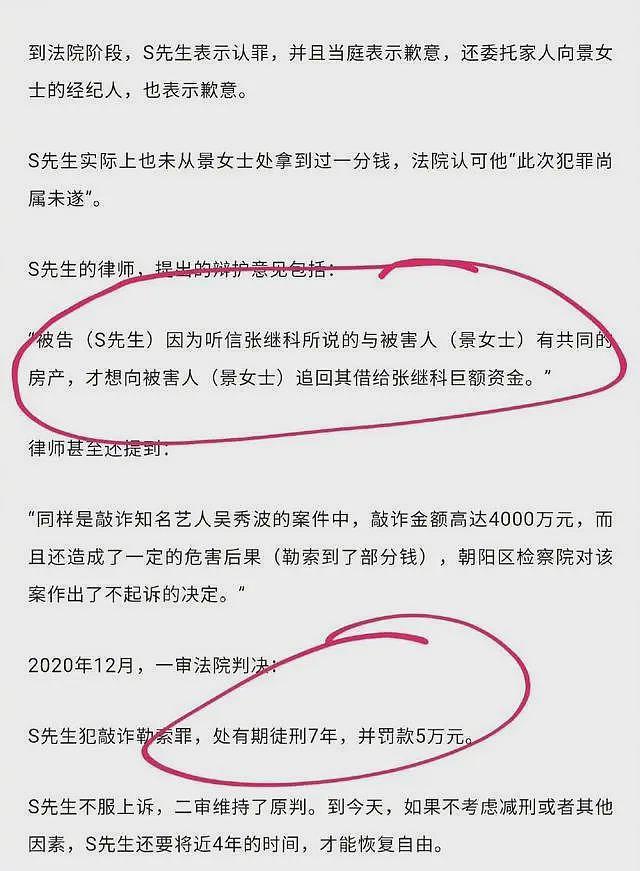 到法院阶段，S先生表示认罪，并且当庭表示歉意，还委托家人向景女士的经纪人，也表示歉意。

S先生实际上也未从景女士处拿到过一分钱，法院认可他“此次犯罪尚属未遂”。

S先生的律师，提出的辩护意见包括：

“被告（S先生）因为听信张继科所说的与被害人（景女士）有共同的房产，才想向被害人（景女士）追回其借给张继科巨额资金。”

律师甚至还提到：

“同样是敲诈知名艺人吴秀波的案件中，敲诈金额高达4000万元，而且还造成了一定的危害后果（勒索到了部分钱），朝阳区检察院对该案作出了不起诉的决定。”

2020年12月，一审法院判决：

S先生犯敲诈勒索罪，处有期徒刑7年，并罚款5万元。

S先生不服上诉，二审维持了原判。到今天，如果不考虑减刑或者其他因素，S先生还要将近4年的时间，才能恢复自由。